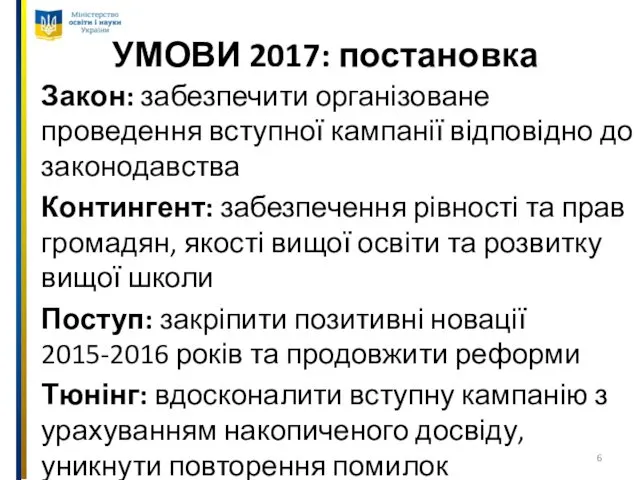 Міністерство освіти і науки України

УМОВИ 2017: постановка

Закон: забезпечити організоване проведення вступної кампанії відповідно до законодавства

Контингент: забезпечення рівності та прав громадян, якості вищої освіти та розвитку вищої школи

Поступ: закріпити позитивні новації 2015-2016 років та продовжити реформи

Тюнінг: вдосконалити вступну кампанію з урахуванням накопиченого досвіду, уникнути повторення помилок

6